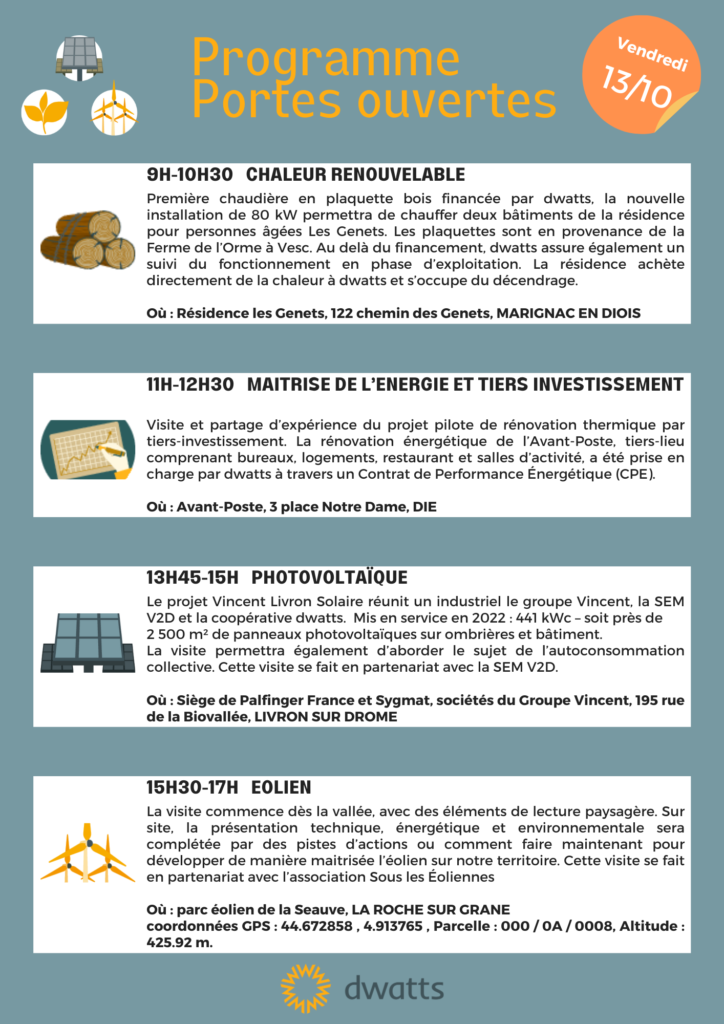 Programme Portes ouvertes

Vendredi 13/10

9H-10H30 CHALEUR RENOUVELABLE

Première chaudière en plaquette bois financée par dwatts, la nouvelle installation de 80 kW permettra de chauffer deux bâtiments de la résidence pour personnes âgées Les Genets. Les plaquettes sont en provenance de la Ferme de l'Orme à Vesc. Au delà du financement, dwatts assure également un suivi du fonctionnement en phase d'exploitation. La résidence achète directement de la chaleur à dwatts et s'occupe du décendrage.

Où : Résidence les Genets, 122 chemin des Genets, MARIGNAC EN DIOIS

11H-12H30 MAITRISE DE L'ENERGIE ET TIERS INVESTISSEMENT

Visite et partage d'expérience du projet pilote de rénovation thermique par tiers-investissement. La rénovation énergétique de l'Avant-Poste, tiers-lieu comprenant bureaux, logements, restaurant et salles d'activité, a été prise en charge par dwatts à travers un Contrat de Performance Énergétique (CPE).

Où : Avant-Poste, 3 place Notre Dame, DIE

13H45-15H PHOTOVOLTAÏQUE

Le projet Vincent Livron Solaire réunit un industriel le groupe Vincent, la SEM V2D et la coopérative dwatts. Mis en service en 2022 : 441 kWc – soit près de 2 500 m² de panneaux photovoltaïques sur ombrières et bâtiment.
La visite permettra également d'aborder le sujet de l'autoconsommation collective. Cette visite se fait en partenariat avec la SEM V2D.

Où : Siège de Palfinger France et Sygmat, sociétés du Groupe Vincent, 195 rue de la Biovallée, LIVRON SUR DROME

15H30-17H EOLIEN

La visite commence dès la vallée, avec des éléments de lecture paysagère. Sur site, la présentation technique, énergétique et environnementale sera complétée par des pistes d'actions ou comment faire maintenant pour développer de manière maitrisée l'éolien sur notre territoire. Cette visite se fait en partenariat avec l'association Sous les Éoliennes

Où : parc éolien de la Seauve, LA ROCHE SUR GRANE
coordonnées GPS : 44.672858 , 4.913765 , Parcelle : 000 / 0A / 0008, Altitude : 425.92 m.

dwatts